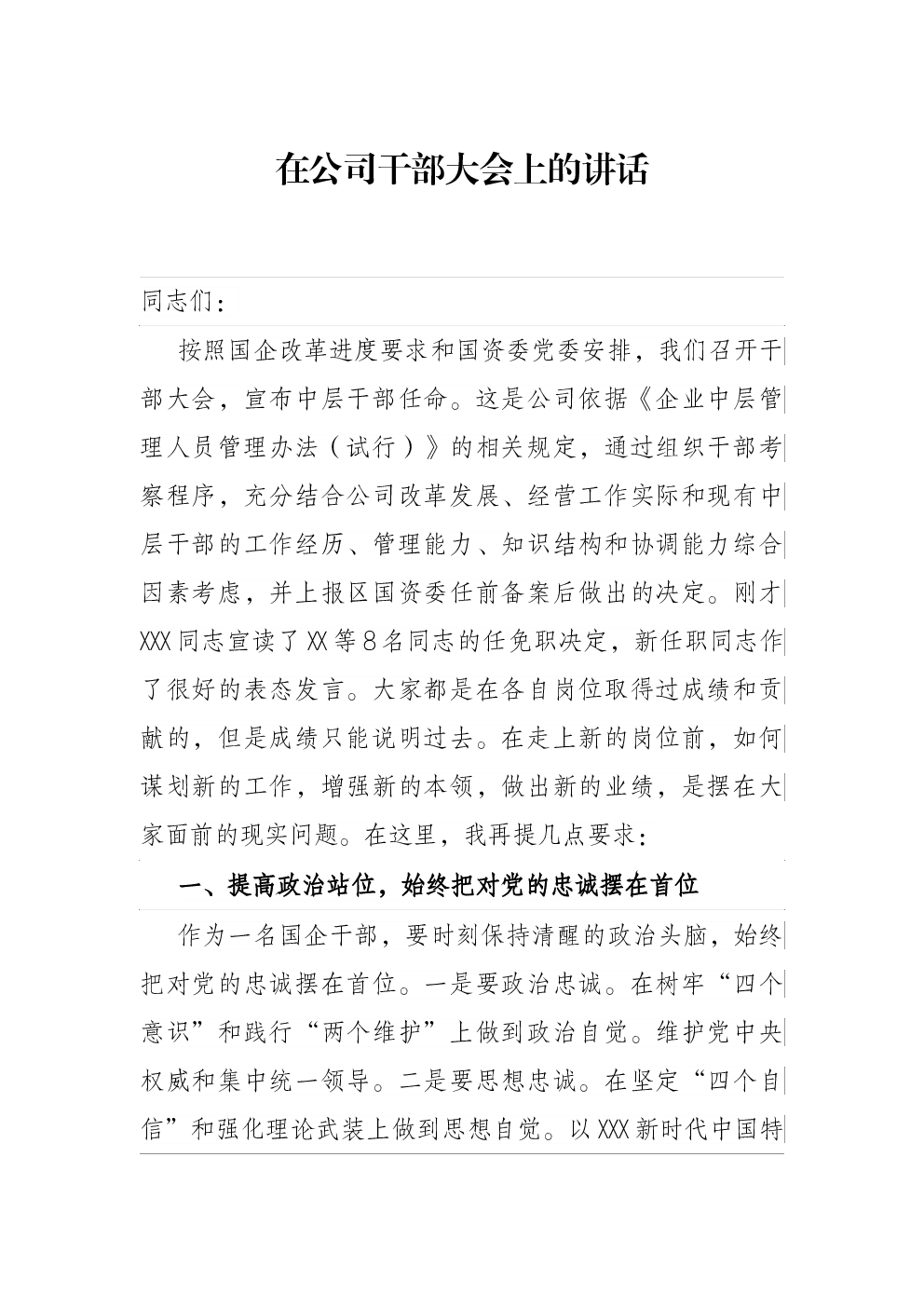 在公司干部大会上的讲话

同志们：

按照国企改革进度要求和国资委党委安排，我们召开干部大会，宣布中层干部任命。这是公司依据《企业中层管理人员管理办法（试行）》的相关规定，通过组织干部考察程序，充分结合公司改革发展、经营工作实际和现有中层干部的工作经历、管理能力、知识结构和协调能力综合因素考虑，并上报区国资委任前备案后做出的决定。刚才XXX同志宣读了XX等8名同志的任免职决定，新任职同志作了很好的表态发言。大家都是在各自岗位取得过成绩和贡献的，但是成绩只能说明过去。在走上新的岗位前，如何谋划新的工作，增强新的本领，做出新的业绩，是摆在大家面前的现实问题。在这里，我再提几点要求：

一、提高政治站位，始终把对党的忠诚摆在首位

作为一名国企干部，要时刻保持清醒的政治头脑，始终把对党的忠诚摆在首位。一是要政治忠诚。在树牢“四个意识”和践行“两个维护”上做到政治自觉。维护党中央权威和集中统一领导。二是要思想忠诚。在坚定“四个自信”和强化理论武装上做到思想自觉。以XXX新时代中国特